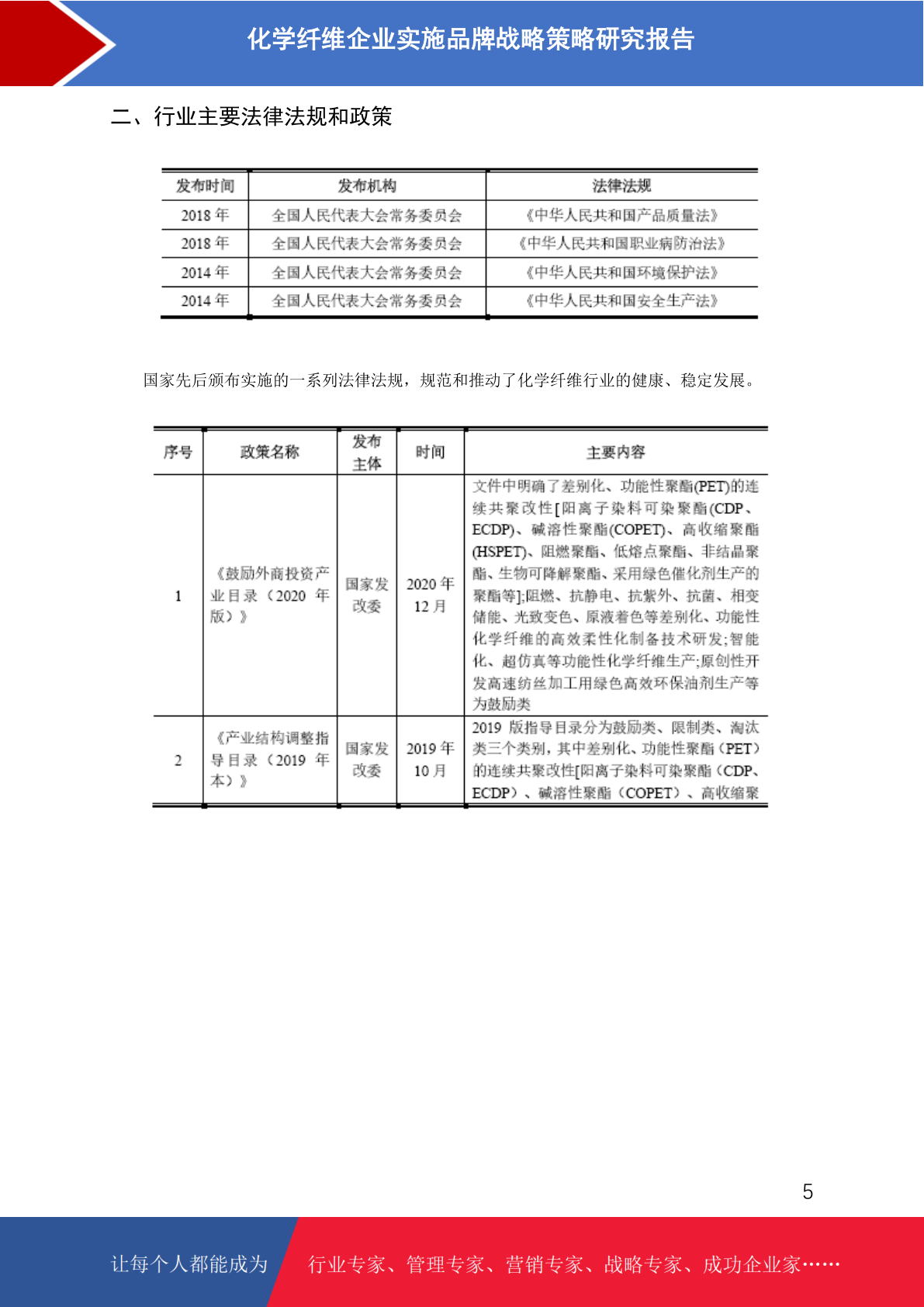 化学纤维企业实施品牌战略策略研究报告

二、行业主要法律法规和政策

| 发布时间 | 发布机构 | 法律法规 |
|---|---|---|
| 2018 年 | 全国人民代表大会常务委员会 | 《中华人民共和国产品质量法》 |
| 2018 年 | 全国人民代表大会常务委员会 | 《中华人民共和国职业病防治法》 |
| 2014 年 | 全国人民代表大会常务委员会 | 《中华人民共和国环境保护法》 |
| 2014 年 | 全国人民代表大会常务委员会 | 《中华人民共和国安全生产法》 |

国家先后颁布实施的一系列法律法规，规范和推动了化学纤维行业的健康、稳定发展。

| 序号 | 政策名称 | 发布主体 | 时间 | 主要内容 |
|---|---|---|---|---|
| 1 | 《鼓励外商投资产业目录（2020 年版）》 | 国家发改委 | 2020 年 12 月 | 文件中明确了差别化、功能性聚酯(PET)的连续共聚改性[阳离子染料可染聚酯(CDP、ECDP)、碱溶性聚酯(COPET)、高收缩聚酯(HSPET)、阻燃聚酯、低熔点聚酯、非结晶聚酯、生物可降解聚酯、采用绿色催化剂生产的聚酯等];阻燃、抗静电、抗紫外、抗菌、相变储能、光致变色、原液着色等差别化、功能性化学纤维的高效柔性化制备技术研发;智能化、超仿真等功能性化学纤维生产;原创性开发高速纺丝加工用绿色高效环保油剂生产等为鼓励类 |
| 2 | 《产业结构调整指导目录（2019 年本）》 | 国家发改委 | 2019 年 10 月 | 2019 版指导目录分为鼓励类、限制类、淘汰类三个类别，其中差别化、功能性聚酯（PET）的连续共聚改性[阳离子染料可染聚酯（CDP、ECDP）、碱溶性聚酯（COPET）、高收缩聚 |

5

让每个人都能成为 行业专家、管理专家、营销专家、战略专家、成功企业家……